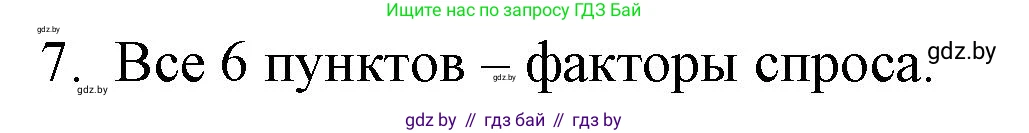 Ищите нас по запросу ГДЗ Бай

gdz.by

7. Все 6 пунктов – факторы спроса.

gdz.by gdz.by gdz.by

gdz by // гдз бай // гдз by